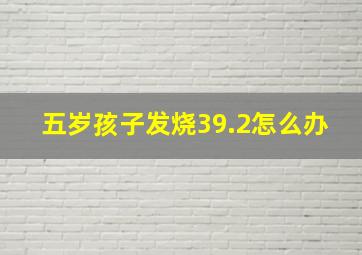 五岁孩子发烧39.2怎么办